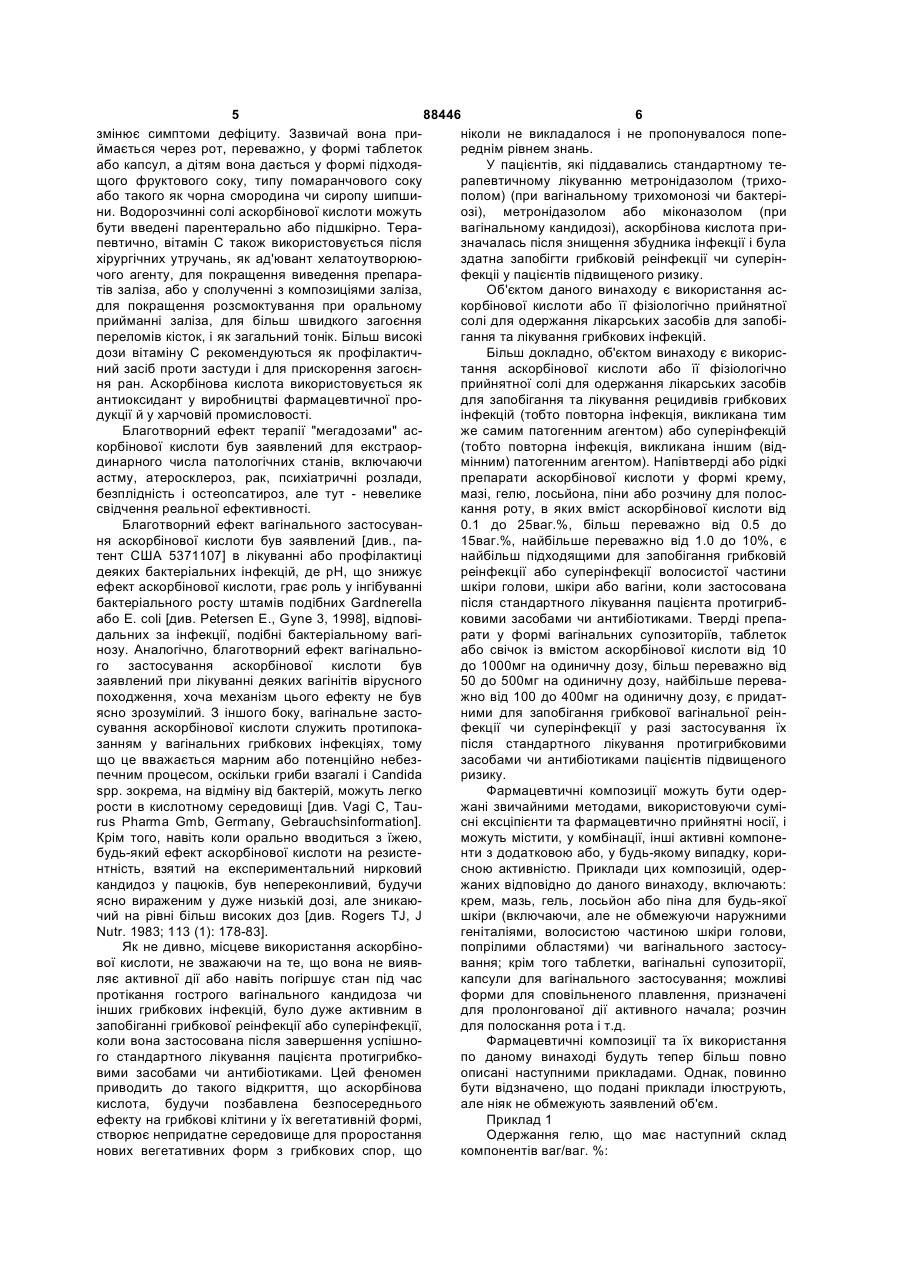 5 88446 6

змінює симптоми дефіциту. Зазвичай вона приймається через рот, переважно, у формі таблеток або капсул, а дітям вона дається у формі підходящого фруктового соку, типу помаранчового соку або такого як чорна смородина чи сиропу шипшини. Водорозчинні солі аскорбінової кислоти можуть бути введені парентерально або підшкірно. Терапевтично, вітамін С також використовується після хірургічних утручань, як ад'ювант хелатоутворюючого агенту, для покращення виведення препаратів заліза, або у сполученні з композиціями заліза, для покращення розсмоктування при оральному прийманні заліза, для більш швидкого загоєння переломів кісток, і як загальний тонік. Більш високі дози вітаміну С рекомендуються як профілактичний засіб проти застуди і для прискорення загоєння ран. Аскорбінова кислота використовується як антиоксидант у виробництві фармацевтичної продукції й у харчовій промисловості.

Благотворний ефект терапії "мегадозами" аскорбінової кислоти був заявлений для екстраординарного числа патологічних станів, включаючи астму, атеросклероз, рак, психіатричні розлади, безплідність і остеопсатироз, але тут - невелике свідчення реальної ефективності.

Благотворний ефект вагінального застосування аскорбінової кислоти був заявлений [див., патент США 5371107] в лікуванні або профілактиці деяких бактеріальних інфекцій, де рН, що знижує ефект аскорбінової кислоти, грає роль у інгібуванні бактеріального росту штамів подібних Gardnerella або E. coli [див. Petersen E., Gyne 3, 1998], відповідальних за інфекції, подібні бактеріальному вагінозу. Аналогічно, благотворний ефект вагінального застосування аскорбінової кислоти був заявлений при лікуванні деяких вагінітів вірусного походження, хоча механізм цього ефекту не був ясно зрозумілий. З іншого боку, вагінальне застосування аскорбінової кислоти служить протипоказанням у вагінальних грибкових інфекціях, тому що це вважається марним або потенційно небезпечним процесом, оскільки гриби взагалі і Candida spp. зокрема, на відміну від бактерій, можуть легко рости в кислотному середовищі [див. Vagi C, Taurus Pharma Gmb, Germany, Gebrauchsinformation]. Крім того, навіть коли орально вводиться з їжею, будь-який ефект аскорбінової кислоти на резистентність, взятий на експериментальний нирковий кандидоз у пацюків, був непереконливий, будучи ясно вираженим у дуже низькій дозі, але зникаючий на рівні більш високих доз [див. Rogers TJ, J Nutr. 1983; 113 (1): 178-83].

Як не дивно, місцеве використання аскорбінової кислоти, не зважаючи на те, що вона не виявляє активної дії або навіть погіршує стан під час протікання гострого вагінального кандидоза чи інших грибкових інфекцій, було дуже активним в запобіганні грибкової реінфекції або суперінфекції, коли вона застосована після завершення успішного стандартного лікування пацієнта протигрибковими засобами чи антибіотиками. Цей феномен приводить до такого відкриття, що аскорбінова кислота, будучи позбавлена безпосереднього ефекту на грибкові клітини у їх вегетативній формі, створює непридатне середовище для проростання нових вегетативних форм з грибкових спор, що ніколи не викладалося і не пропонувалося попереднім рівнем знань.

У пацієнтів, які піддавались стандартному терапевтичному лікуванню метронідазолом (трихополом) (при вагінальному трихомонозі чи бактеріозі), метронідазолом або міконазолом (при вагінальному кандидозі), аскорбінова кислота призначалась після знищення збудника інфекції і була здатна запобігти грибковій реінфекції чи суперінфекції у пацієнтів підвищеного ризику.

Об'єктом даного винаходу є використання аскорбінової кислоти або її фізіологічно прийнятної солі для одержання лікарських засобів для запобігання та лікування грибкових інфекцій.

Більш докладно, об'єктом винаходу є використання аскорбінової кислоти або її фізіологічно прийнятної солі для одержання лікарських засобів для запобігання та лікування рецидивів грибкових інфекцій (тобто повторна інфекція, викликана тим же самим патогенним агентом) або суперінфекцій (тобто повторна інфекція, викликана іншим (відмінним) патогенним агентом). Напівтверді або рідкі препарати аскорбінової кислоти у формі крему, мазі, гелю, лосьйона, піни або розчину для полоскання роту, в яких вміст аскорбінової кислоти від 0.1 до 25ваг.%, більш переважно від 0.5 до 15ваг.%, найбільше переважно від 1.0 до 10%, є найбільш підходящими для запобігання грибковій реінфекції або суперінфекції волосистої частини шкіри голови, шкіри або вагіни, коли застосована після стандартного лікування пацієнта протигрибковими засобами чи антибіотиками. Тверді препарати у формі вагінальних супозиторіїв, таблеток або свічок із вмістом аскорбінової кислоти від 10 до 1000мг на одиничну дозу, більш переважно від 50 до 500мг на одиничну дозу, найбільше переважно від 100 до 400мг на одиничну дозу, є придатними для запобігання грибкової вагінальної реінфекції чи суперінфекції у разі застосування їх після стандартного лікування протигрибковими засобами чи антибіотиками пацієнтів підвищеного ризику.

Фармацевтичні композиції можуть бути одержані звичайними методами, використовуючи сумісні ексціпієнти та фармацевтично прийнятні носії, і можуть містити, у комбінації, інші активні компоненти з додатковою або, у будь-якому випадку, корисною активністю. Приклади цих композицій, одержаних відповідно до даного винаходу, включають: крем, мазь, гель, лосьйон або піна для будь-якої шкіри (включаючи, але не обмежуючи наружними геніталіями, волосистою частиною шкіри голови, попрілими областями) чи вагінального застосування; крім того таблетки, вагінальні супозиторії, капсули для вагінального застосування; можливі форми для сповільненого плавлення, призначені для пролонгованої дії активного начала; розчин для полоскання рота і т.д.

Фармацевтичні композиції та їх використання по даному винаході будуть тепер більш повно описані наступними прикладами. Однак, повинно бути відзначено, що подані приклади ілюструють, але ніяк не обмежують заявлений об'єм.

Приклад 1

Одержання гелю, що має наступний склад компонентів ваг/ваг. %: